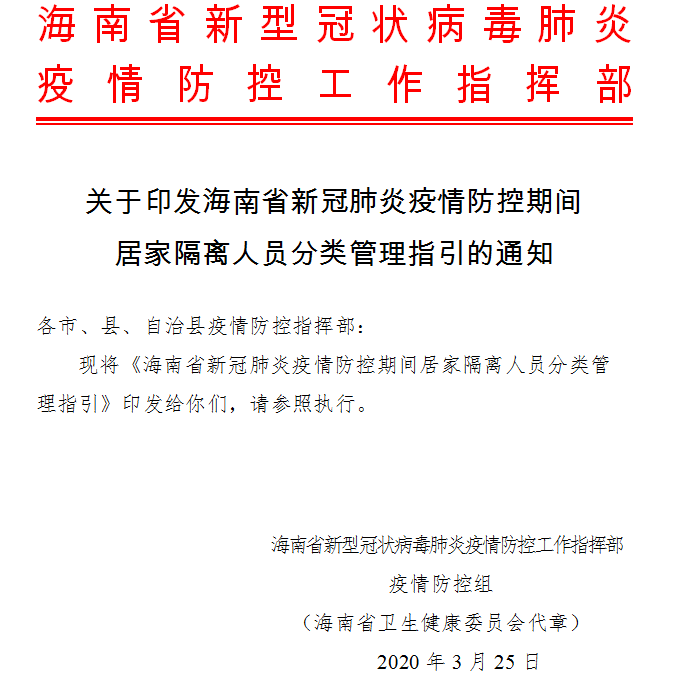 海南省新型冠状病毒肺炎疫情防控工作指挥部

关于印发海南省新冠肺炎疫情防控期间居家隔离人员分类管理指引的通知

各市、县、自治县疫情防控指挥部：

现将《海南省新冠肺炎疫情防控期间居家隔离人员分类管理指引》印发给你们，请参照执行。

海南省新型冠状病毒肺炎疫情防控工作指挥部
疫情防控组
（海南省卫生健康委员会代章）
2020 年 3 月 25 日